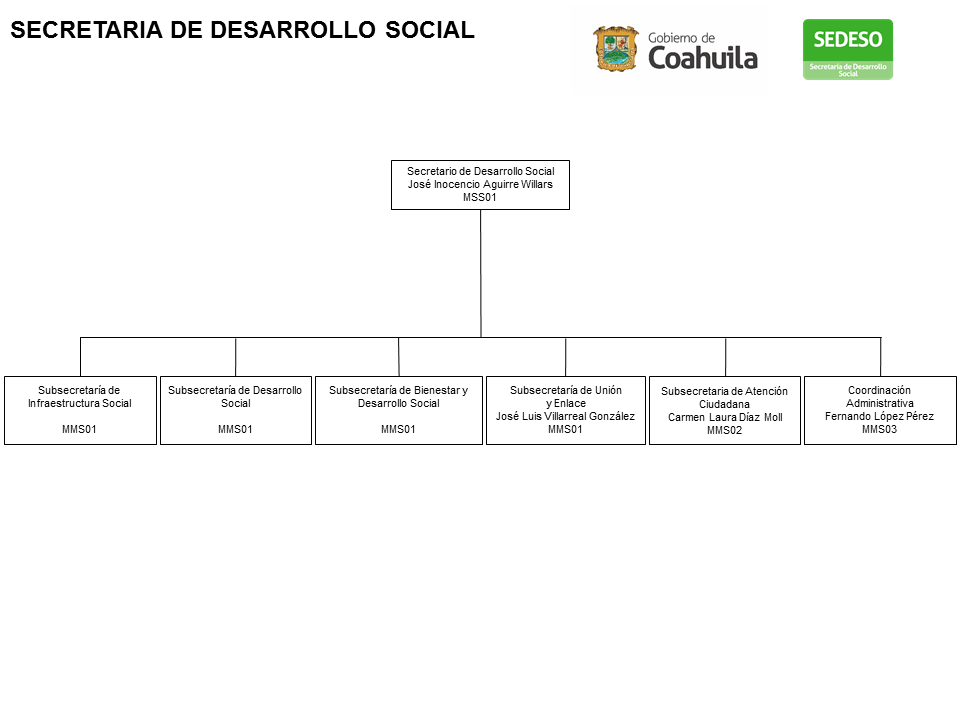 SECRETARIA DE DESARROLLO SOCIAL

Gobierno de Coahuila

SEDESO
Secretaría de Desarrollo Social

Secretario de Desarrollo Social
José Inocencio Aguirre Willars
MSS01

Subsecretaría de Infraestructura Social

MMS01

Subsecretaría de Desarrollo Social

MMS01

Subsecretaría de Bienestar y Desarrollo Social

MMS01

Subsecretaría de Unión y Enlace
José Luis Villarreal González
MMS01

Subsecretaria de Atención Ciudadana
Carmen Laura Díaz Moll
MMS02

Coordinación Administrativa
Fernando López Pérez
MMS03